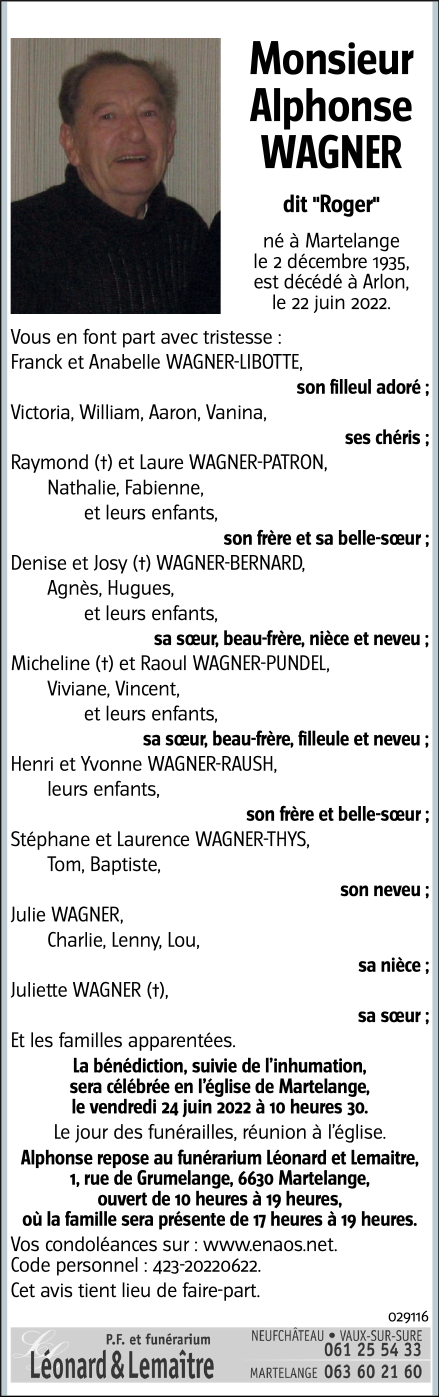 Monsieur Alphonse WAGNER

dit "Roger"

né à Martelange le 2 décembre 1935, est décédé à Arlon, le 22 juin 2022.

Vous en font part avec tristesse :
Franck et Anabelle WAGNER-LIBOTTE,
son filleul adoré ;
Victoria, William, Aaron, Vanina,
ses chéris ;
Raymond (†) et Laure WAGNER-PATRON,
Nathalie, Fabienne,
et leurs enfants,
son frère et sa belle-sœur ;
Denise et Josy (†) WAGNER-BERNARD,
Agnès, Hugues,
et leurs enfants,
sa sœur, beau-frère, nièce et neveu ;
Micheline (†) et Raoul WAGNER-PUNDEL,
Viviane, Vincent,
et leurs enfants,
sa sœur, beau-frère, filleule et neveu ;
Henri et Yvonne WAGNER-RAUSH,
leurs enfants,
son frère et belle-sœur ;
Stéphane et Laurence WAGNER-THYS,
Tom, Baptiste,
son neveu ;
Julie WAGNER,
Charlie, Lenny, Lou,
sa nièce ;
Juliette WAGNER (†),
sa sœur ;
Et les familles apparentées.

La bénédiction, suivie de l'inhumation, sera célébrée en l'église de Martelange, le vendredi 24 juin 2022 à 10 heures 30.

Le jour des funérailles, réunion à l'église.

Alphonse repose au funérarium Léonard et Lemaitre, 1, rue de Grumelange, 6630 Martelange, ouvert de 10 heures à 19 heures, où la famille sera présente de 17 heures à 19 heures.

Vos condoléances sur : www.enaos.net.
Code personnel : 423-20220622.
Cet avis tient lieu de faire-part.

029116

P.F. et funérarium
Léonard & Lemaître
NEUFCHÂTEAU • VAUX-SUR-SURE
061 25 54 33
MARTELANGE 063 60 21 60